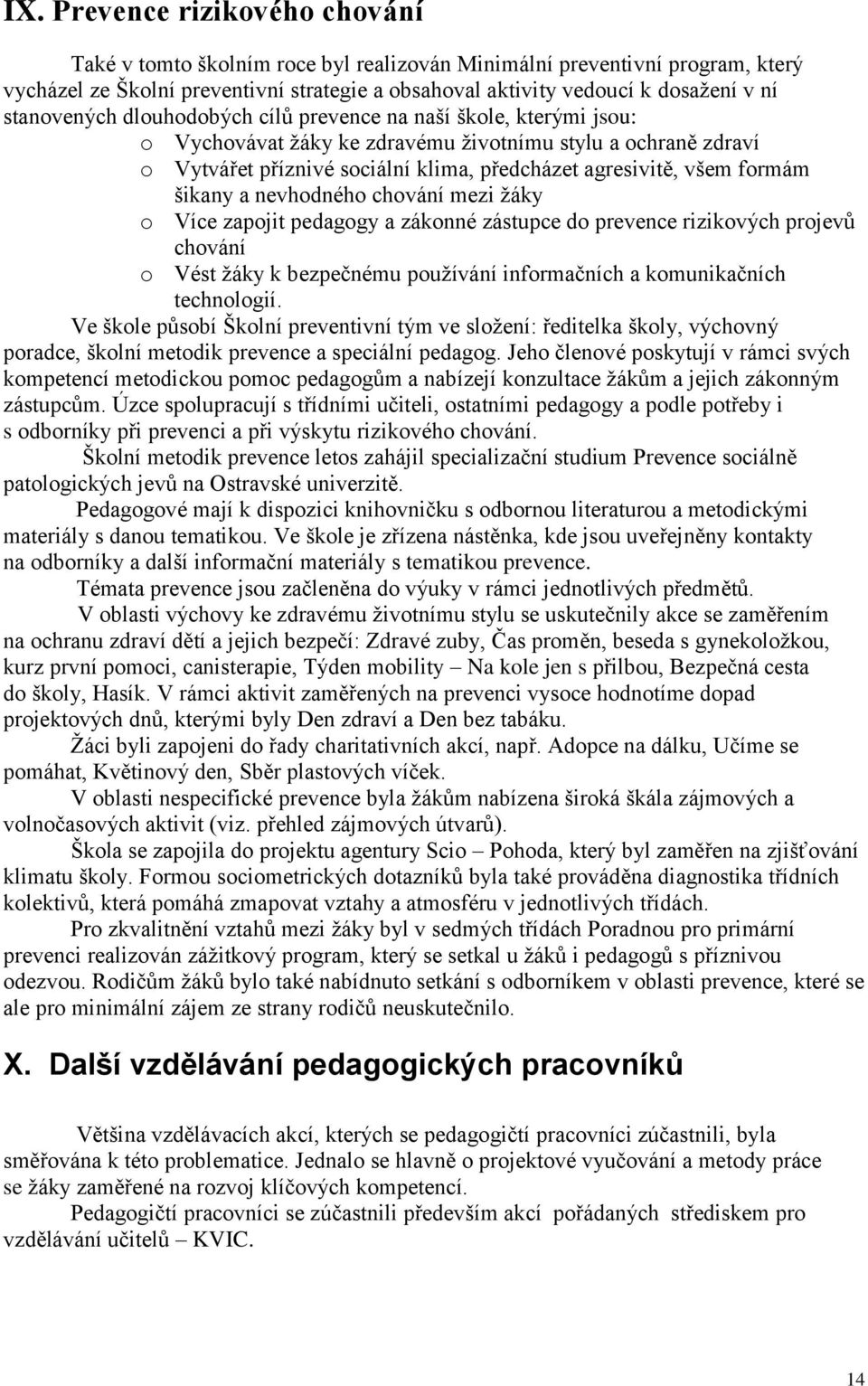 IX. Prevence rizikového chování

Také v tomto školním roce byl realizován Minimální preventivní program, který vycházel ze Školní preventivní strategie a obsahoval aktivity vedoucí k dosažení v ní stanovených dlouhodobých cílů prevence na naší škole, kterými jsou:
o Vychovávat žáky ke zdravému životnímu stylu a ochraně zdraví
o Vytvářet příznivé sociální klima, předcházet agresivitě, všem formám šikany a nevhodného chování mezi žáky
o Více zapojit pedagogy a zákonné zástupce do prevence rizikových projevů chování
o Vést žáky k bezpečnému používání informačních a komunikačních technologií.

Ve škole působí Školní preventivní tým ve složení: ředitelka školy, výchovný poradce, školní metodik prevence a speciální pedagog. Jeho členové poskytují v rámci svých kompetencí metodickou pomoc pedagogům a nabízejí konzultace žákům a jejich zákonným zástupcům. Úzce spolupracují s třídními učiteli, ostatními pedagogy a podle potřeby i s odborníky při prevenci a při výskytu rizikového chování.

Školní metodik prevence letos zahájil specializační studium Prevence sociálně patologických jevů na Ostravské univerzitě.

Pedagogové mají k dispozici knihovničku s odbornou literaturou a metodickými materiály s danou tematikou. Ve škole je zřízena nástěnka, kde jsou uveřejněny kontakty na odborníky a další informační materiály s tematikou prevence.

Témata prevence jsou začleněna do výuky v rámci jednotlivých předmětů.

V oblasti výchovy ke zdravému životnímu stylu se uskutečnily akce se zaměřením na ochranu zdraví dětí a jejich bezpečí: Zdravé zuby, Čas proměn, beseda s gynekoložkou, kurz první pomoci, canisterapie, Týden mobility – Na kole jen s přilbou, Bezpečná cesta do školy, Hasík. V rámci aktivit zaměřených na prevenci vysoce hodnotíme dopad projektových dnů, kterými byly Den zdraví a Den bez tabáku.

Žáci byli zapojeni do řady charitativních akcí, např. Adopce na dálku, Učíme se pomáhat, Květinový den, Sběr plastových víček.

V oblasti nespecifické prevence byla žákům nabízena široká škála zájmových a volnočasových aktivit (viz. přehled zájmových útvarů).

Škola se zapojila do projektu agentury Scio – Pohoda, který byl zaměřen na zjišťování klimatu školy. Formou sociometrických dotazníků byla také prováděna diagnostika třídních kolektivů, která pomáhá zmapovat vztahy a atmosféru v jednotlivých třídách.

Pro zkvalitnění vztahů mezi žáky byl v sedmých třídách Poradnou pro primární prevenci realizován zážitkový program, který se setkal u žáků i pedagogů s příznivou odezvou. Rodičům žáků bylo také nabídnuto setkání s odborníkem v oblasti prevence, které se ale pro minimální zájem ze strany rodičů neuskutečnilo.

X. Další vzdělávání pedagogických pracovníků

Většina vzdělávacích akcí, kterých se pedagogičtí pracovníci zúčastnili, byla směřována k této problematice. Jednalo se hlavně o projektové vyučování a metody práce se žáky zaměřené na rozvoj klíčových kompetencí.

Pedagogičtí pracovníci se zúčastnili především akcí pořádaných střediskem pro vzdělávání učitelů – KVIC.

14